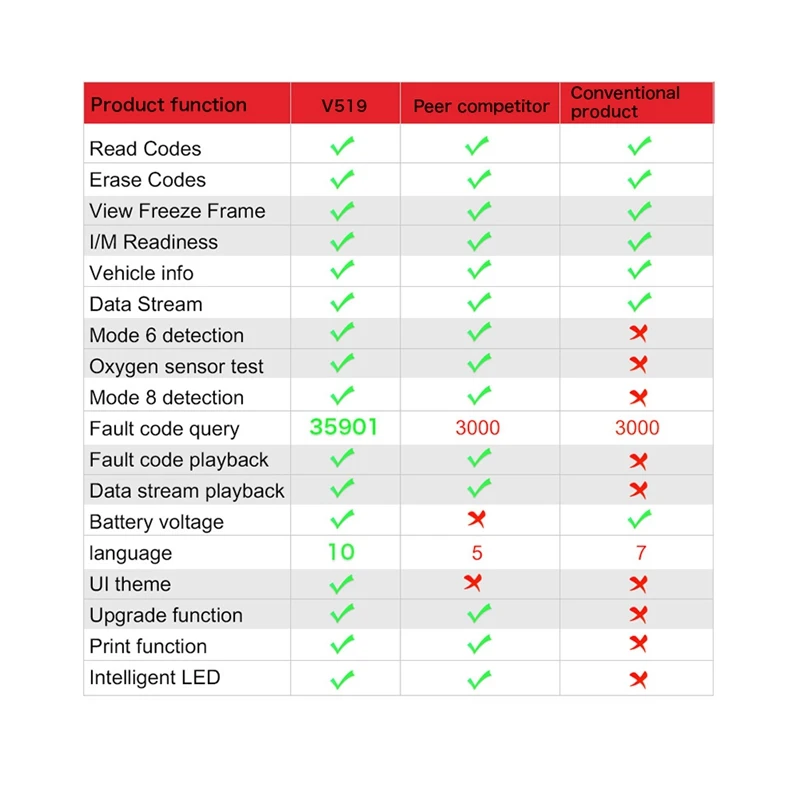 | Product function | V519 | Peer competitor | Conventional product |
|---|---|---|---|
| Read Codes | ✓ | ✓ | ✓ |
| Erase Codes | ✓ | ✓ | ✓ |
| View Freeze Frame | ✓ | ✓ | ✓ |
| I/M Readiness | ✓ | ✓ | ✓ |
| Vehicle info | ✓ | ✓ | ✓ |
| Data Stream | ✓ | ✓ | ✓ |
| Mode 6 detection | ✓ | ✓ | ✗ |
| Oxygen sensor test | ✓ | ✓ | ✗ |
| Mode 8 detection | ✓ | ✓ | ✗ |
| Fault code query | 35901 | 3000 | 3000 |
| Fault code playback | ✓ | ✓ | ✗ |
| Data stream playback | ✓ | ✓ | ✗ |
| Battery voltage | ✓ | ✗ | ✓ |
| language | 10 | 5 | 7 |
| UI theme | ✓ | ✗ | ✗ |
| Upgrade function | ✓ | ✓ | ✗ |
| Print function | ✓ | ✓ | ✗ |
| Intelligent LED | ✓ | ✓ | ✗ |